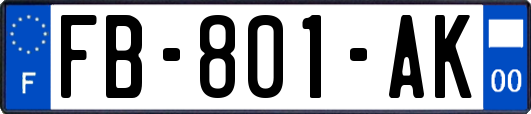 F
FB-801-AK
00